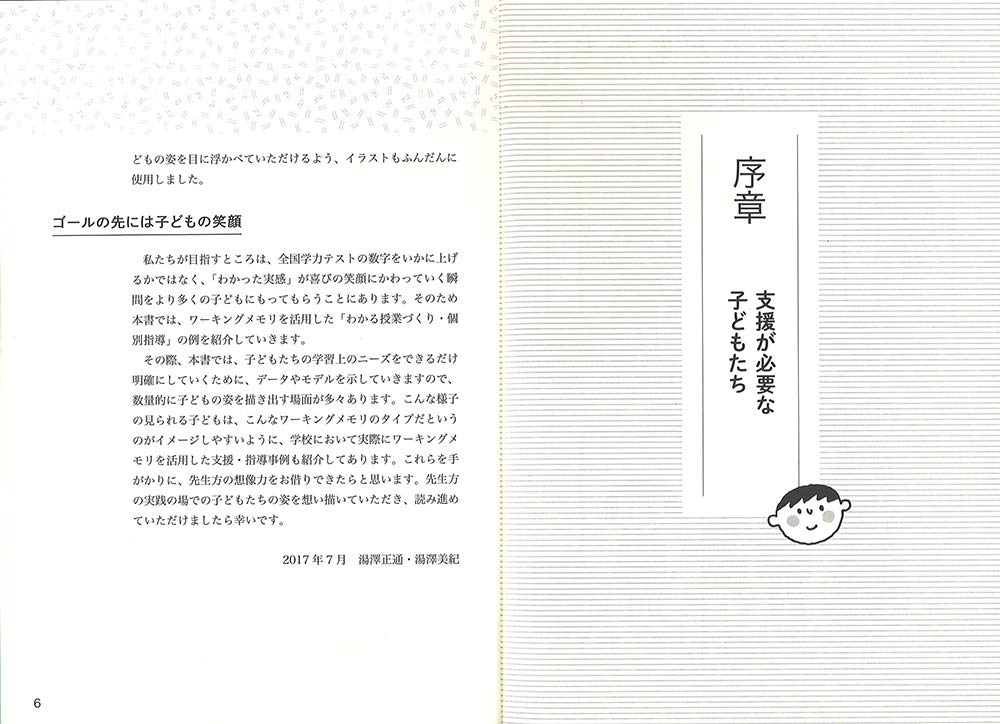 どもの姿を目に浮かべていただけるよう、イラストもふんだんに使用しました。

ゴールの先には子どもの笑顔

私たちが目指すところは、全国学力テストの数字をいかに上げるかではなく、「わかった実感」が喜びの笑顔にかわっていく瞬間をより多くの子どもにもってもらうことにあります。そのため本書では、ワーキングメモリを活用した「わかる授業づくり・個別指導」の例を紹介していきます。

その際、本書では、子どもたちの学習上のニーズをできるだけ明確にしていくために、データやモデルを示していきますので、数量的に子どもの姿を描き出す場面が多々あります。こんな様子の見られる子どもは、こんなワーキングメモリのタイプだというのがイメージしやすいように、学校において実際にワーキングメモリを活用した支援・指導事例も紹介してあります。これらを手がかりに、先生方の想像力をお借りできたらと思います。先生方の実践の場での子どもたちの姿を想い描いていただき、読み進めていただけましたら幸いです。

2017年7月　湯澤正通・湯澤美紀

6

序章

支援が必要な子どもたち